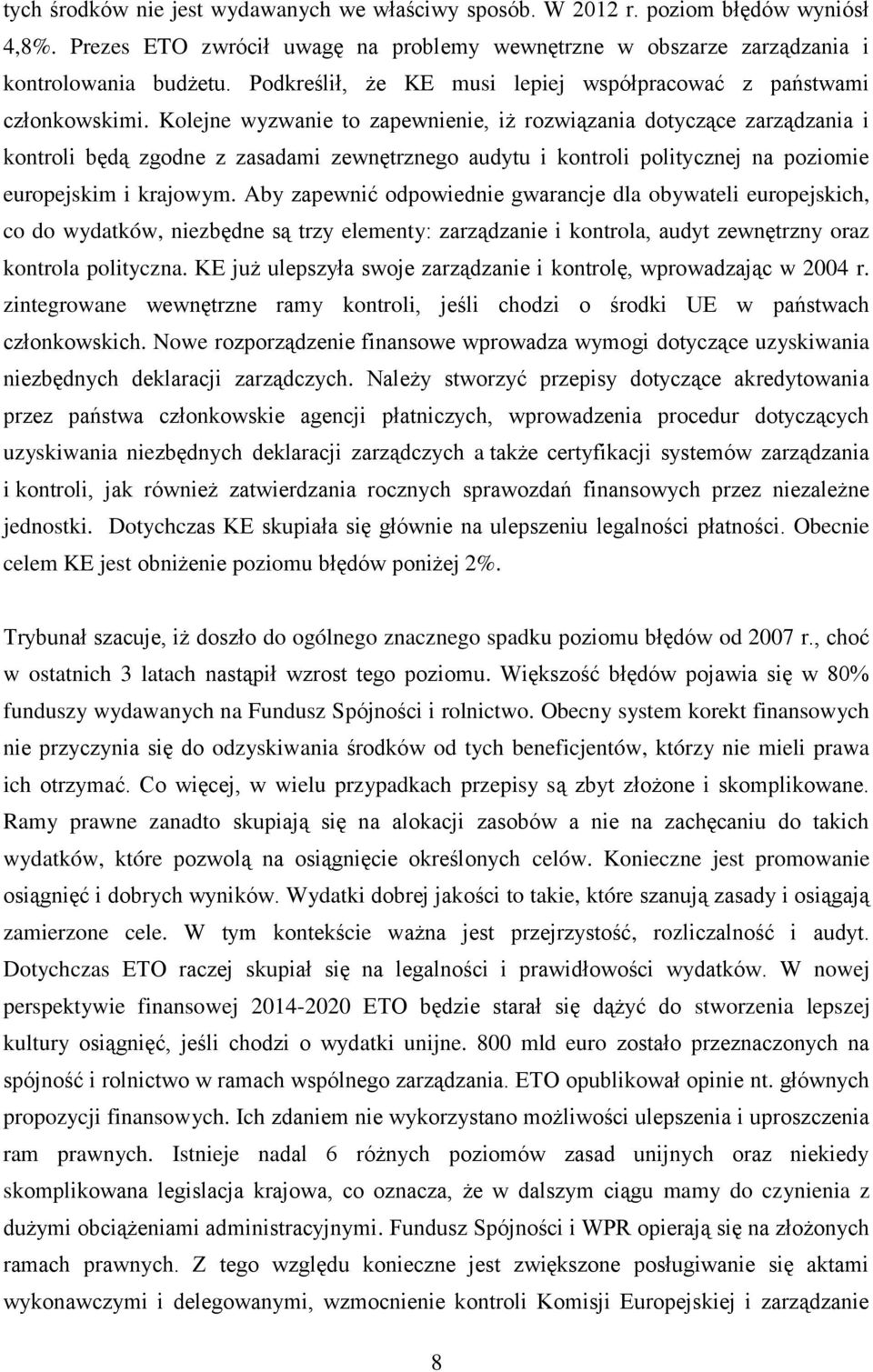 tych środków nie jest wydawanych we właściwy sposób. W 2012 r. poziom błędów wyniósł 4,8%. Prezes ETO zwrócił uwagę na problemy wewnętrzne w obszarze zarządzania i kontrolowania budżetu. Podkreślił, że KE musi lepiej współpracować z państwami członkowskimi. Kolejne wyzwanie to zapewnienie, iż rozwiązania dotyczące zarządzania i kontroli będą zgodne z zasadami zewnętrznego audytu i kontroli politycznej na poziomie europejskim i krajowym. Aby zapewnić odpowiednie gwarancje dla obywateli europejskich, co do wydatków, niezbędne są trzy elementy: zarządzanie i kontrola, audyt zewnętrzny oraz kontrola polityczna. KE już ulepszyła swoje zarządzanie i kontrolę, wprowadzając w 2004 r. zintegrowane wewnętrzne ramy kontroli, jeśli chodzi o środki UE w państwach członkowskich. Nowe rozporządzenie finansowe wprowadza wymogi dotyczące uzyskiwania niezbędnych deklaracji zarządczych. Należy stworzyć przepisy dotyczące akredytowania przez państwa członkowskie agencji płatniczych, wprowadzenia procedur dotyczących uzyskiwania niezbędnych deklaracji zarządczych a także certyfikacji systemów zarządzania i kontroli, jak również zatwierdzania rocznych sprawozdań finansowych przez niezależne jednostki. Dotychczas KE skupiała się głównie na ulepszeniu legalności płatności. Obecnie celem KE jest obniżenie poziomu błędów poniżej 2%.

Trybunał szacuje, iż doszło do ogólnego znacznego spadku poziomu błędów od 2007 r., choć w ostatnich 3 latach nastąpił wzrost tego poziomu. Większość błędów pojawia się w 80% funduszy wydawanych na Fundusz Spójności i rolnictwo. Obecny system korekt finansowych nie przyczynia się do odzyskiwania środków od tych beneficjentów, którzy nie mieli prawa ich otrzymać. Co więcej, w wielu przypadkach przepisy są zbyt złożone i skomplikowane. Ramy prawne zanadto skupiają się na alokacji zasobów a nie na zachęcaniu do takich wydatków, które pozwolą na osiągnięcie określonych celów. Konieczne jest promowanie osiągnięć i dobrych wyników. Wydatki dobrej jakości to takie, które szanują zasady i osiągają zamierzone cele. W tym kontekście ważna jest przejrzystość, rozliczalność i audyt. Dotychczas ETO raczej skupiał się na legalności i prawidłowości wydatków. W nowej perspektywie finansowej 2014-2020 ETO będzie starał się dążyć do stworzenia lepszej kultury osiągnięć, jeśli chodzi o wydatki unijne. 800 mld euro zostało przeznaczonych na spójność i rolnictwo w ramach wspólnego zarządzania. ETO opublikował opinie nt. głównych propozycji finansowych. Ich zdaniem nie wykorzystano możliwości ulepszenia i uproszczenia ram prawnych. Istnieje nadal 6 różnych poziomów zasad unijnych oraz niekiedy skomplikowana legislacja krajowa, co oznacza, że w dalszym ciągu mamy do czynienia z dużymi obciążeniami administracyjnymi. Fundusz Spójności i WPR opierają się na złożonych ramach prawnych. Z tego względu konieczne jest zwiększone posługiwanie się aktami wykonawczymi i delegowanymi, wzmocnienie kontroli Komisji Europejskiej i zarządzanie

8